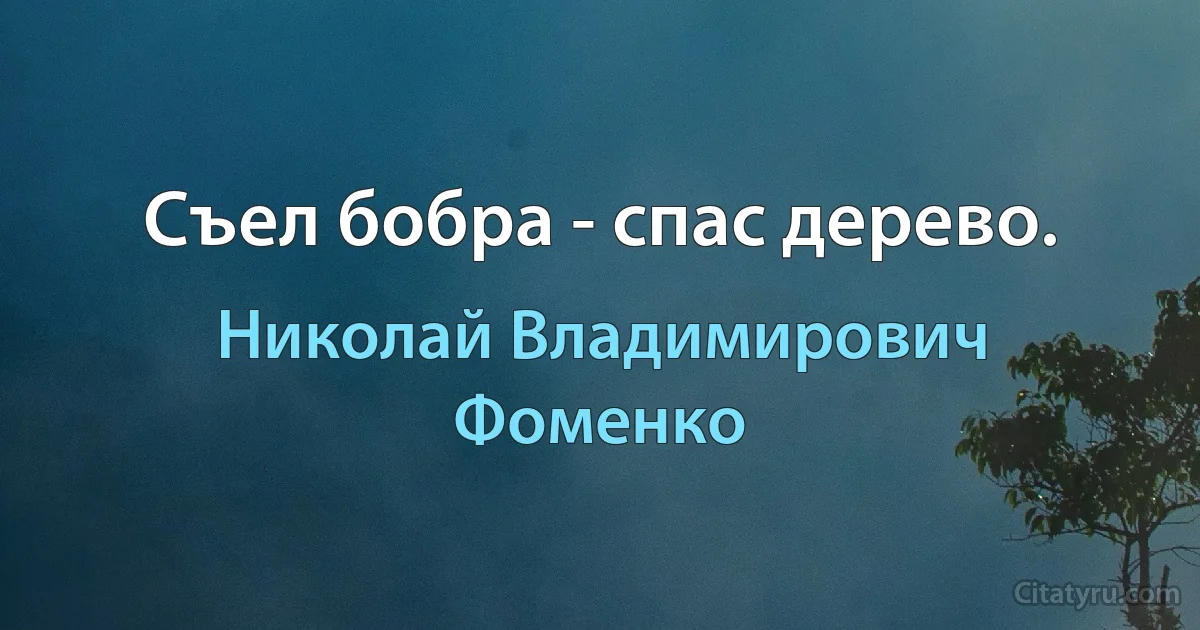 Съел бобра - спас дерево.

Николай Владимирович Фоменко

Citatyru.com